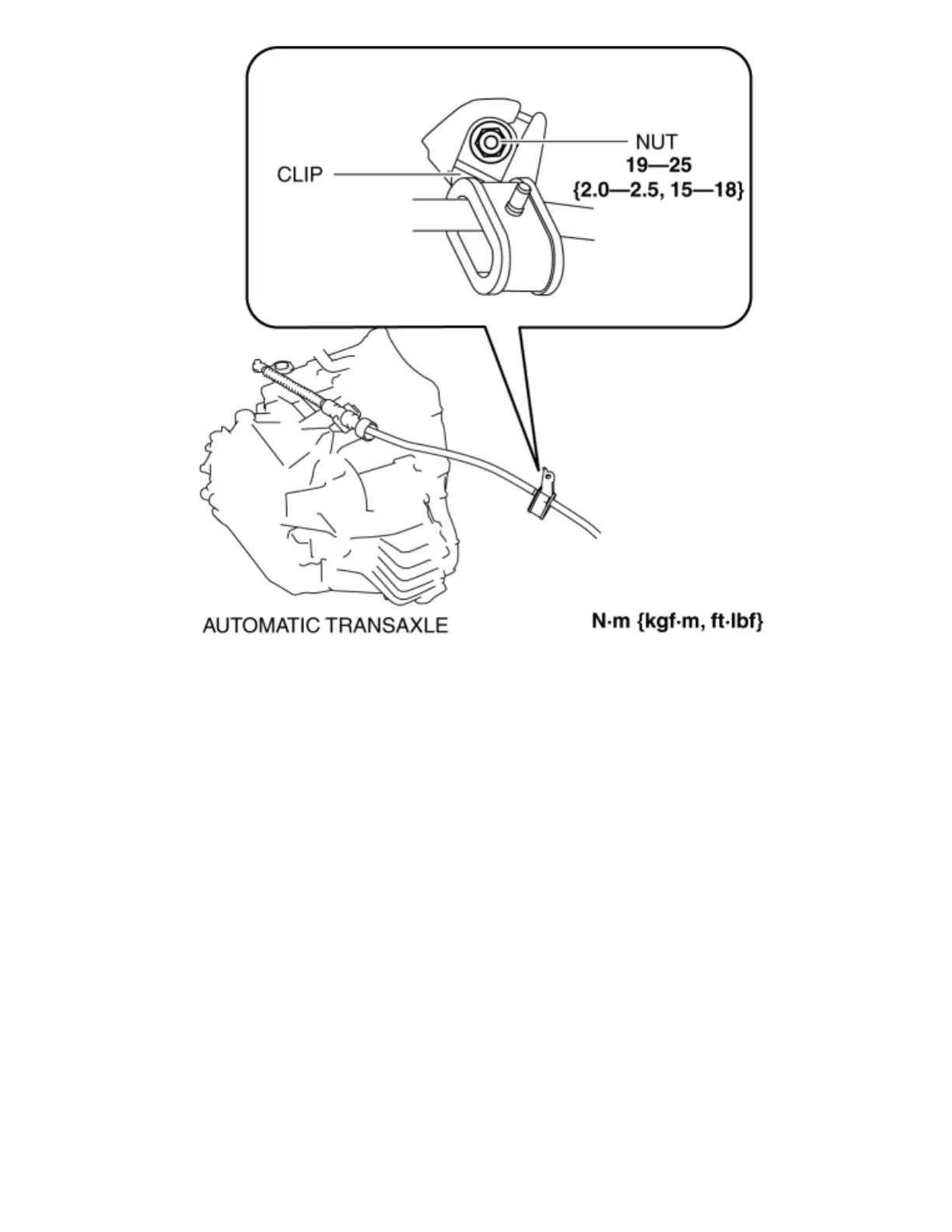 CLIP

NUT
19—25
{2.0—2.5, 15—18}

AUTOMATIC TRANSAXLE

N·m {kgf·m, ft·lbf}